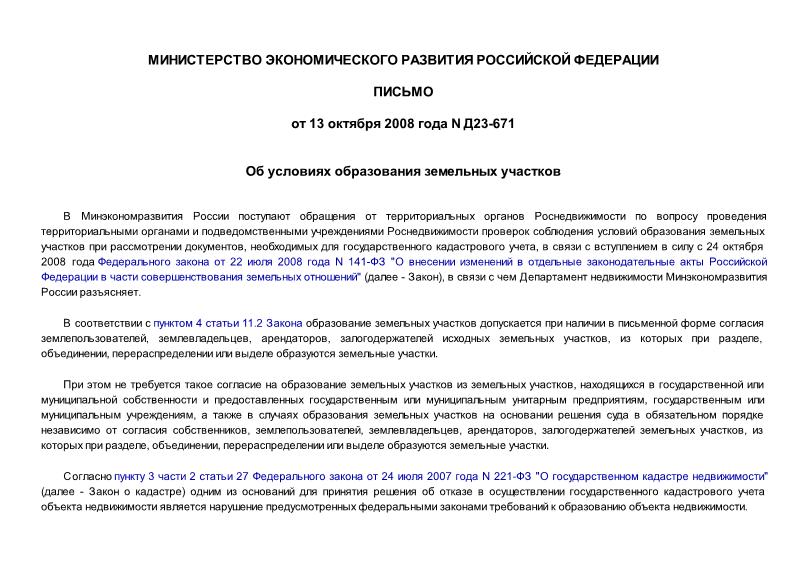 МИНИСТЕРСТВО ЭКОНОМИЧЕСКОГО РАЗВИТИЯ РОССИЙСКОЙ ФЕДЕРАЦИИ

ПИСЬМО

от 13 октября 2008 года N Д23-671

Об условиях образования земельных участков

В Минэкономразвития России поступают обращения от территориальных органов Роснедвижимости по вопросу проведения территориальными органами и подведомственными учреждениями Роснедвижимости проверок соблюдения условий образования земельных участков при рассмотрении документов, необходимых для государственного кадастрового учета, в связи с вступлением в силу с 24 октября 2008 года Федерального закона от 22 июля 2008 года N 141-ФЗ "О внесении изменений в отдельные законодательные акты Российской Федерации в части совершенствования земельных отношений" (далее - Закон), в связи с чем Департамент недвижимости Минэкономразвития России разъясняет.

В соответствии с пунктом 4 статьи 11.2 Закона образование земельных участков допускается при наличии в письменной форме согласия землепользователей, землевладельцев, арендаторов, залогодержателей исходных земельных участков, из которых при разделе, объединении, перераспределении или выделе образуются земельные участки.

При этом не требуется такое согласие на образование земельных участков из земельных участков, находящихся в государственной или муниципальной собственности и предоставленных государственным или муниципальным унитарным предприятиям, государственным или муниципальным учреждениям, а также в случаях образования земельных участков на основании решения суда в обязательном порядке независимо от согласия собственников, землепользователей, землевладельцев, арендаторов, залогодержателей земельных участков, из которых при разделе, объединении, перераспределении или выделе образуются земельные участки.

Согласно пункту 3 части 2 статьи 27 Федерального закона от 24 июля 2007 года N 221-ФЗ "О государственном кадастре недвижимости" (далее - Закон о кадастре) одним из оснований для принятия решения об отказе в осуществлении государственного кадастрового учета объекта недвижимости является нарушение предусмотренных федеральными законами требований к образованию объекта недвижимости.